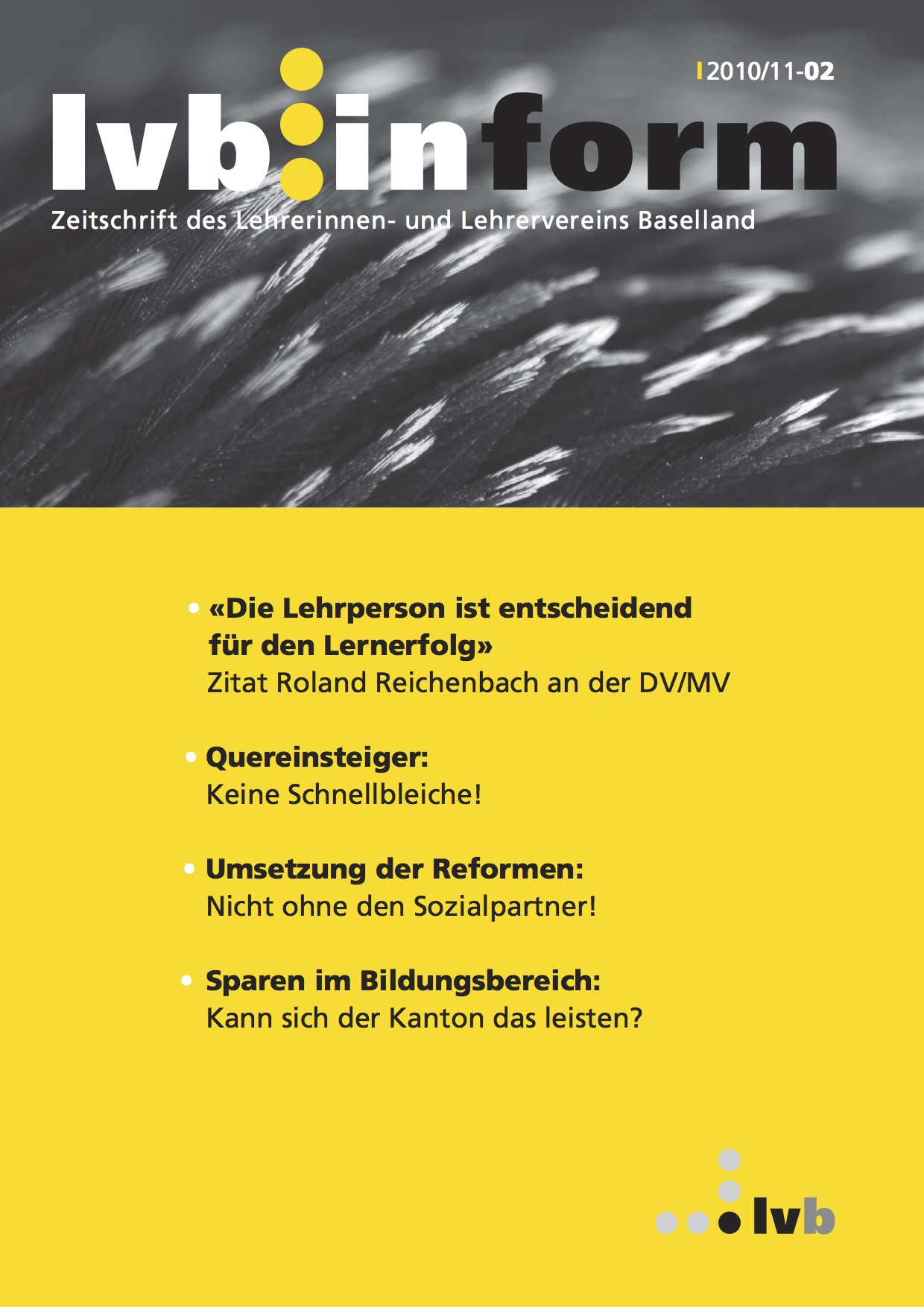 2010/11-02

lvb:inform

Zeitschrift des Lehrerinnen- und Lehrervereins Baselland

• «Die Lehrperson ist entscheidend für den Lernerfolg»
Zitat Roland Reichenbach an der DV/MV

• Quereinsteiger:
Keine Schnellbleiche!

• Umsetzung der Reformen:
Nicht ohne den Sozialpartner!

• Sparen im Bildungsbereich:
Kann sich der Kanton das leisten?

lvb